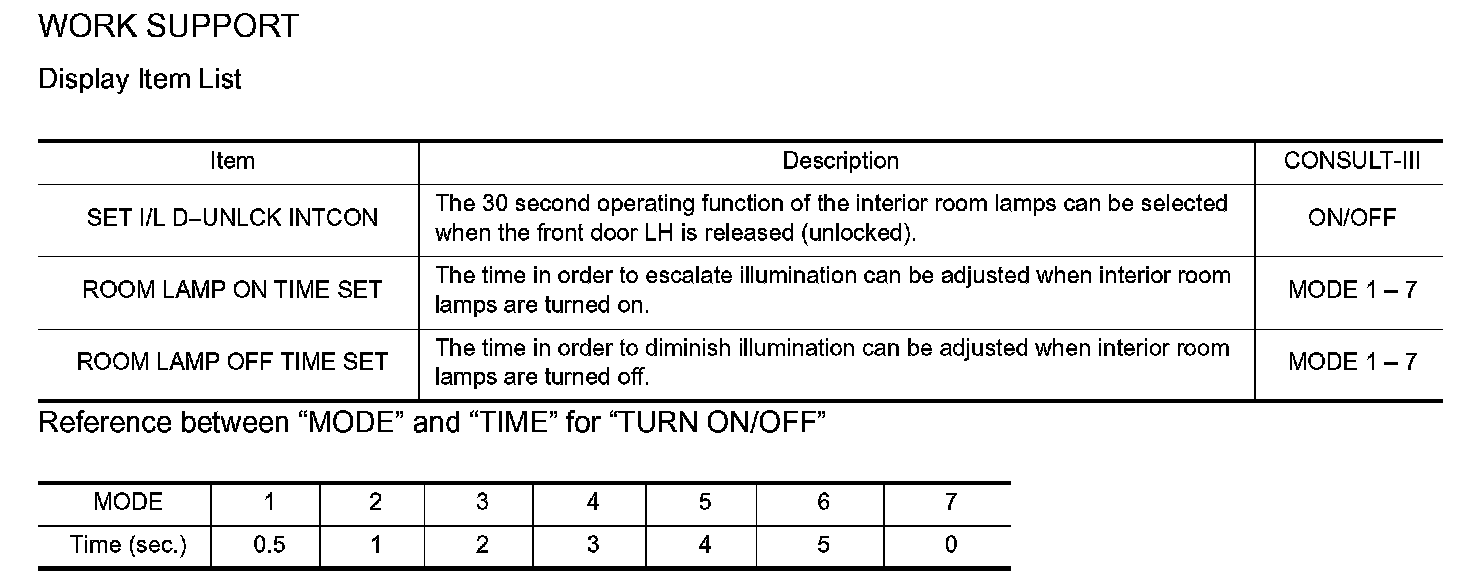 WORK SUPPORT

Display Item List

| Item | Description | CONSULT-III |
|---|---|---|
| SET I/L D–UNLCK INTCON | The 30 second operating function of the interior room lamps can be selected when the front door LH is released (unlocked). | ON/OFF |
| ROOM LAMP ON TIME SET | The time in order to escalate illumination can be adjusted when interior room lamps are turned on. | MODE 1 – 7 |
| ROOM LAMP OFF TIME SET | The time in order to diminish illumination can be adjusted when interior room lamps are turned off. | MODE 1 – 7 |

Reference between “MODE” and “TIME” for “TURN ON/OFF”

| MODE | 1 | 2 | 3 | 4 | 5 | 6 | 7 |
|---|---|---|---|---|---|---|---|
| Time (sec.) | 0.5 | 1 | 2 | 3 | 4 | 5 | 0 |